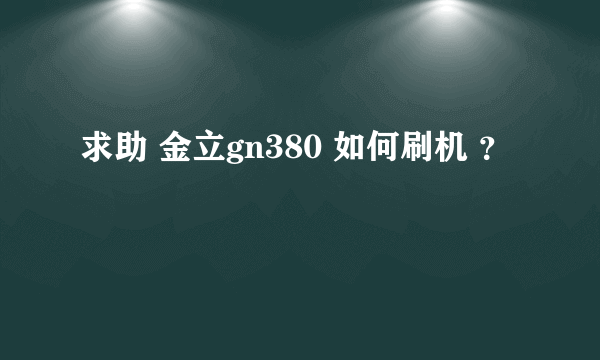 求助 金立gn380 如何刷机 ?